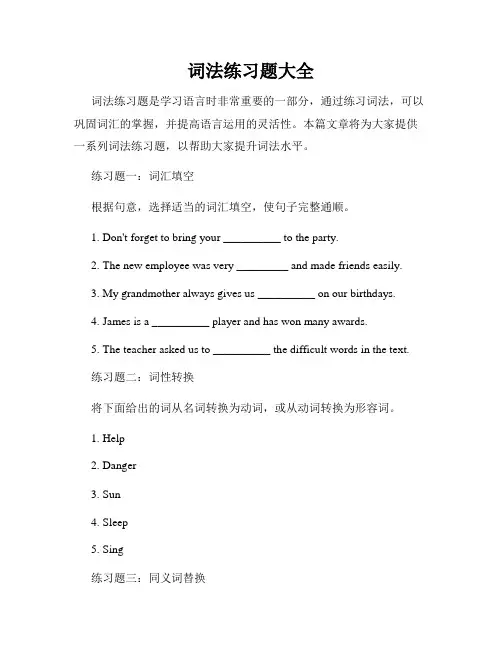 词法练习题大全

词法练习题是学习语言时非常重要的一部分，通过练习词法，可以巩固词汇的掌握，并提高语言运用的灵活性。本篇文章将为大家提供一系列词法练习题，以帮助大家提升词法水平。

练习题一：词汇填空

根据句意，选择适当的词汇填空，使句子完整通顺。

1. Don't forget to bring your __________ to the party.

2. The new employee was very _________ and made friends easily.

3. My grandmother always gives us __________ on our birthdays.

4. James is a __________ player and has won many awards.

5. The teacher asked us to __________ the difficult words in the text.

练习题二：词性转换

将下面给出的词从名词转换为动词，或从动词转换为形容词。

1. Help

2. Danger

3. Sun

4. Sleep

5. Sing

练习题三：同义词替换